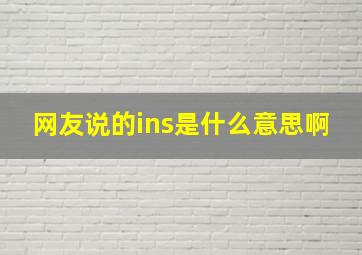 网友说的ins是什么意思啊